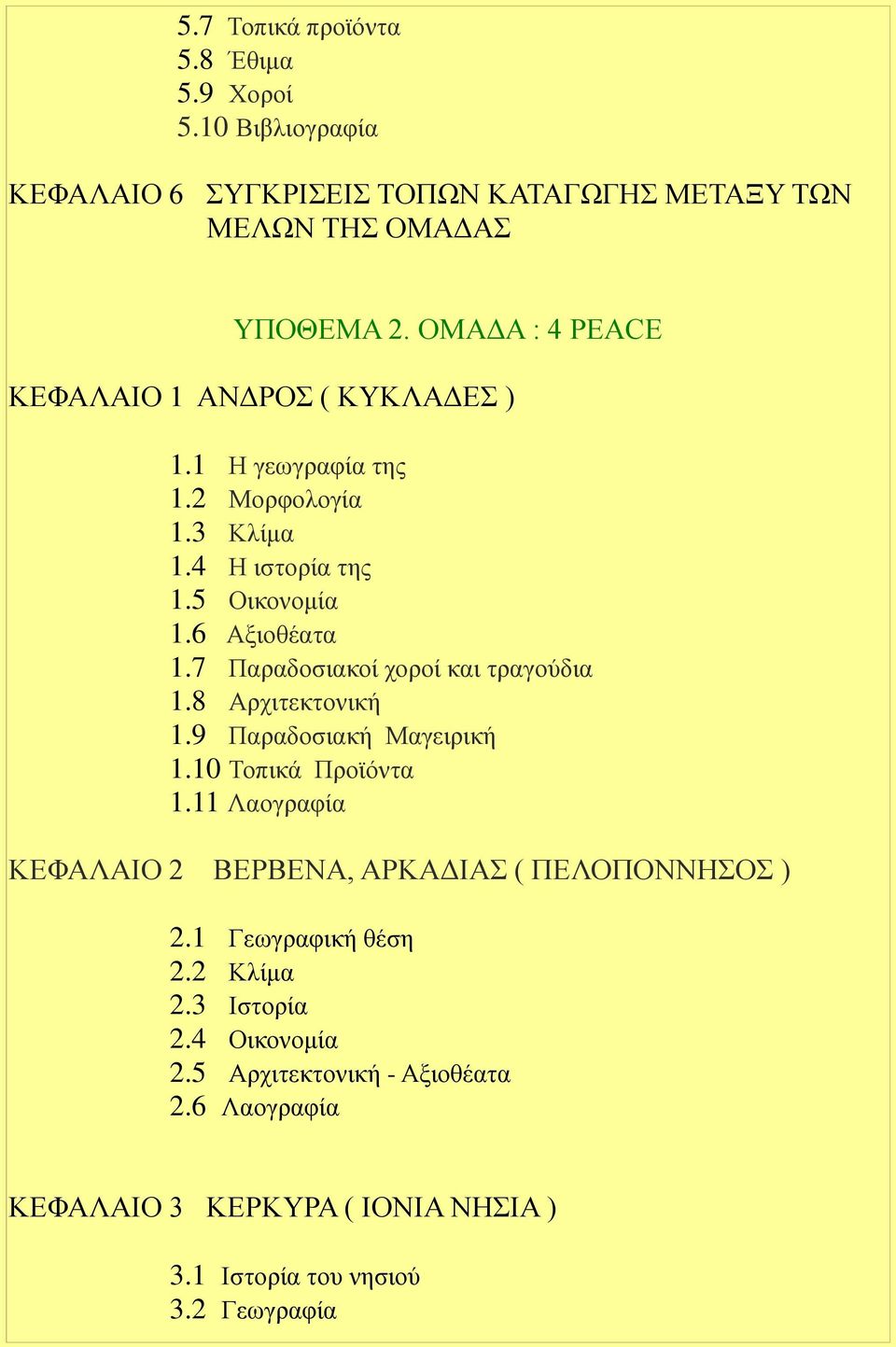 5.7 Τοπικά προϊόντα
5.8 Έθιμα
5.9 Χοροί
5.10 Βιβλιογραφία

ΚΕΦΑΛΑΙΟ 6 ΣΥΓΚΡΙΣΕΙΣ ΤΟΠΩΝ ΚΑΤΑΓΩΓΗΣ ΜΕΤΑΞΥ ΤΩΝ ΜΕΛΩΝ ΤΗΣ ΟΜΑΔΑΣ

ΥΠΟΘΕΜΑ 2. ΟΜΑΔΑ : 4 PEACE

ΚΕΦΑΛΑΙΟ 1 ΑΝΔΡΟΣ ( ΚΥΚΛΑΔΕΣ )

1.1 Η γεωγραφία της
1.2 Μορφολογία
1.3 Κλίμα
1.4 Η ιστορία της
1.5 Οικονομία
1.6 Αξιοθέατα
1.7 Παραδοσιακοί χοροί και τραγούδια
1.8 Αρχιτεκτονική
1.9 Παραδοσιακή Μαγειρική
1.10 Τοπικά Προϊόντα
1.11 Λαογραφία

ΚΕΦΑΛΑΙΟ 2 ΒΕΡΒΕΝΑ, ΑΡΚΑΔΙΑΣ ( ΠΕΛΟΠΟΝΝΗΣΟΣ )

2.1 Γεωγραφική θέση
2.2 Κλίμα
2.3 Ιστορία
2.4 Οικονομία
2.5 Αρχιτεκτονική - Αξιοθέατα
2.6 Λαογραφία

ΚΕΦΑΛΑΙΟ 3 ΚΕΡΚΥΡΑ ( ΙΟΝΙΑ ΝΗΣΙΑ )

3.1 Ιστορία του νησιού
3.2 Γεωγραφία